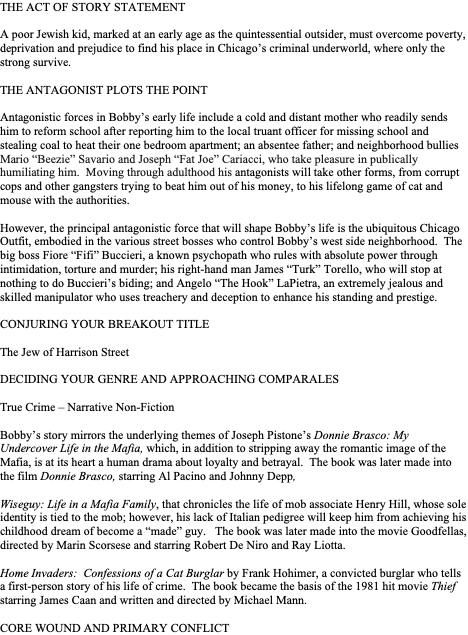 THE ACT OF STORY STATEMENT

A poor Jewish kid, marked at an early age as the quintessential outsider, must overcome poverty, deprivation and prejudice to find his place in Chicago's criminal underworld, where only the strong survive.

THE ANTAGONIST PLOTS THE POINT

Antagonistic forces in Bobby's early life include a cold and distant mother who readily sends him to reform school after reporting him to the local truant officer for missing school and stealing coal to heat their one bedroom apartment; an absentee father; and neighborhood bullies Mario "Beezie" Savario and Joseph "Fat Joe" Cariacci, who take pleasure in publically humiliating him. Moving through adulthood his antagonists will take other forms, from corrupt cops and other gangsters trying to beat him out of his money, to his lifelong game of cat and mouse with the authorities.

However, the principal antagonistic force that will shape Bobby's life is the ubiquitous Chicago Outfit, embodied in the various street bosses who control Bobby's west side neighborhood. The big boss Fiore "Fifi" Buccieri, a known psychopath who rules with absolute power through intimidation, torture and murder; his right-hand man James "Turk" Torello, who will stop at nothing to do Buccieri's biding; and Angelo "The Hook" LaPietra, an extremely jealous and skilled manipulator who uses treachery and deception to enhance his standing and prestige.

CONJURING YOUR BREAKOUT TITLE

The Jew of Harrison Street

DECIDING YOUR GENRE AND APPROACHING COMPARALES

True Crime – Narrative Non-Fiction

Bobby's story mirrors the underlying themes of Joseph Pistone's Donnie Brasco: My Undercover Life in the Mafia, which, in addition to stripping away the romantic image of the Mafia, is at its heart a human drama about loyalty and betrayal. The book was later made into the film Donnie Brasco, starring Al Pacino and Johnny Depp,

Wiseguy: Life in a Mafia Family, that chronicles the life of mob associate Henry Hill, whose sole identity is tied to the mob; however, his lack of Italian pedigree will keep him from achieving his childhood dream of become a "made" guy. The book was later made into the movie Goodfellas, directed by Marin Scorsese and starring Robert De Niro and Ray Liotta.

Home Invaders: Confessions of a Cat Burglar by Frank Hohimer, a convicted burglar who tells a first-person story of his life of crime. The book became the basis of the 1981 hit movie Thief starring James Caan and written and directed by Michael Mann.

CORE WOUND AND PRIMARY CONFLICT